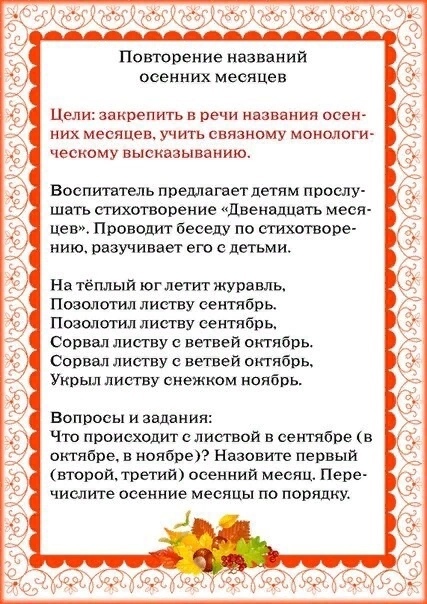 Повторение названий
осенних месяцев

Цели: закрепить в речи названия осенних месяцев, учить связному монологическому высказыванию.

Воспитатель предлагает детям прослушать стихотворение «Двенадцать месяцев». Проводит беседу по стихотворению, разучивает его с детьми.

На тёплый юг летит журавль,
Позолотил листву сентябрь.
Позолотил листву сентябрь,
Сорвал листву с ветвей октябрь.
Сорвал листву с ветвей октябрь,
Укрыл листву снежком ноябрь.

Вопросы и задания:
Что происходит с листвой в сентябре (в октябре, в ноябре)? Назовите первый (второй, третий) осенний месяц. Перечислите осенние месяцы по порядку.